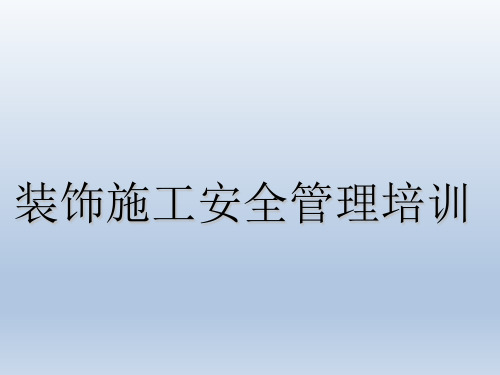 装饰施工安全管理培训